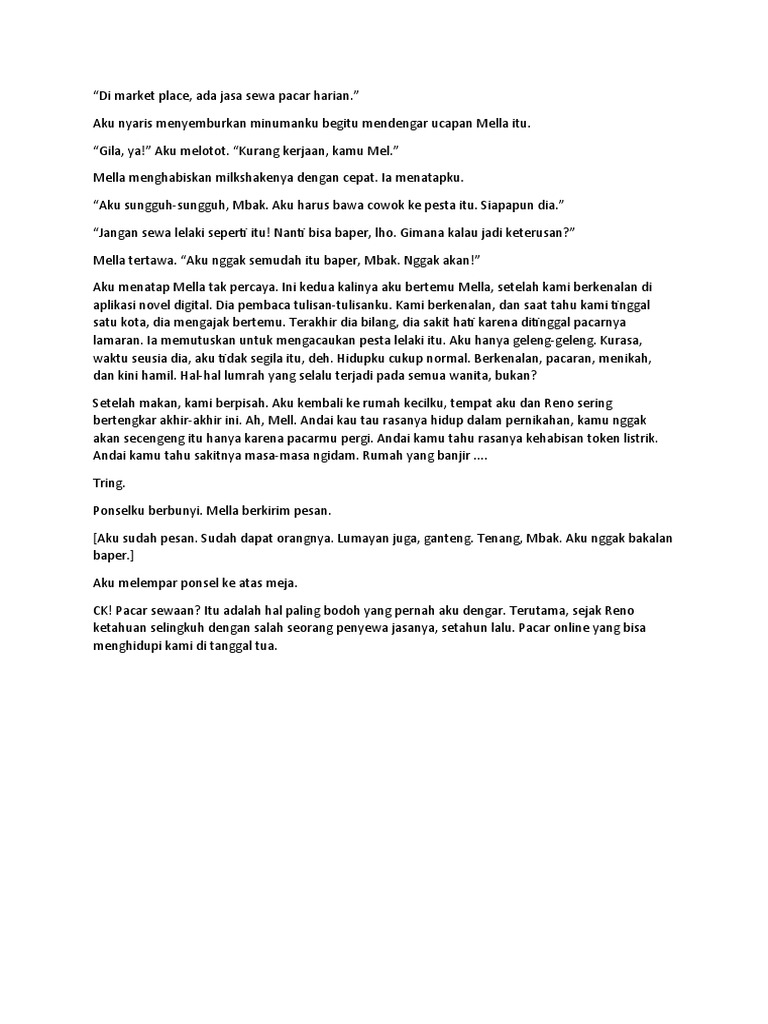 “Di market place, ada jasa sewa pacar harian.”

Aku nyaris menyemburkan minumanku begitu mendengar ucapan Mella itu.

“Gila, ya!” Aku melotot. “Kurang kerjaan, kamu Mel.”

Mella menghabiskan milkshakenya dengan cepat. Ia menatapku.

“Aku sungguh-sungguh, Mbak. Aku harus bawa cowok ke pesta itu. Siapapun dia.”

“Jangan sewa lelaki seperti itu! Nanti bisa baper, lho. Gimana kalau jadi keterusan?”

Mella tertawa. “Aku nggak semudah itu baper, Mbak. Nggak akan!”

Aku menatap Mella tak percaya. Ini kedua kalinya aku bertemu Mella, setelah kami berkenalan di aplikasi novel digital. Dia pembaca tulisan-tulisanku. Kami berkenalan, dan saat tahu kami tinggal satu kota, dia mengajak bertemu. Terakhir dia bilang, dia sakit hati karena ditinggal pacarnya lamaran. Ia memutuskan untuk mengacaukan pesta lelaki itu. Aku hanya geleng-geleng. Kurasa, waktu seusia dia, aku tidak segila itu, deh. Hidupku cukup normal. Berkenalan, pacaran, menikah, dan kini hamil. Hal-hal lumrah yang selalu terjadi pada semua wanita, bukan?

Setelah makan, kami berpisah. Aku kembali ke rumah kecilku, tempat aku dan Reno sering bertengkar akhir-akhir ini. Ah, Mell. Andai kau tau rasanya hidup dalam pernikahan, kamu nggak akan secengeng itu hanya karena pacarmu pergi. Andai kamu tahu rasanya kehabisan token listrik. Andai kamu tahu sakitnya masa-masa ngidam. Rumah yang banjir ....

Tring.

Ponselku berbunyi. Mella berkirim pesan.

[Aku sudah pesan. Sudah dapat orangnya. Lumayan juga, ganteng. Tenang, Mbak. Aku nggak bakalan baper.]

Aku melempar ponsel ke atas meja.

CK! Pacar sewaan? Itu adalah hal paling bodoh yang pernah aku dengar. Terutama, sejak Reno ketahuan selingkuh dengan salah seorang penyewa jasanya, setahun lalu. Pacar online yang bisa menghidupi kami di tanggal tua.